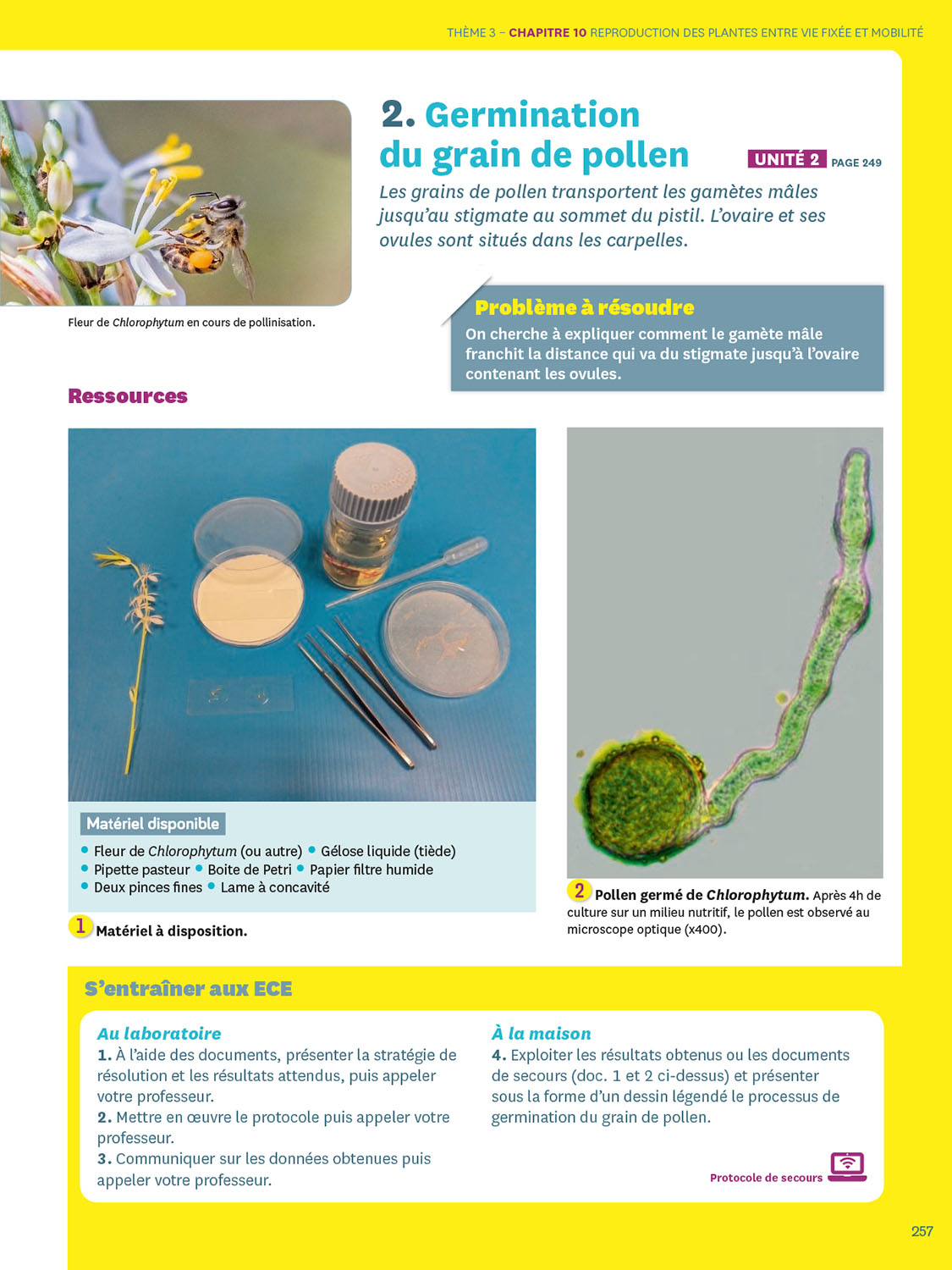 THÈME 3 – CHAPITRE 10 REPRODUCTION DES PLANTES ENTRE VIE FIXÉE ET MOBILITÉ

2. Germination du grain de pollen

UNITÉ 2 PAGE 249

Les grains de pollen transportent les gamètes mâles jusqu'au stigmate au sommet du pistil. L'ovaire et ses ovules sont situés dans les carpelles.

Fleur de Chlorophytum en cours de pollinisation.

Problème à résoudre
On cherche à expliquer comment le gamète mâle franchit la distance qui va du stigmate jusqu'à l'ovaire contenant les ovules.

Ressources

Matériel disponible
• Fleur de Chlorophytum (ou autre) • Gélose liquide (tiède)
• Pipette pasteur • Boite de Petri • Papier filtre humide
• Deux pinces fines • Lame à concavité

1 Matériel à disposition.

2 Pollen germé de Chlorophytum. Après 4h de culture sur un milieu nutritif, le pollen est observé au microscope optique (x400).

S'entraîner aux ECE

Au laboratoire
1. À l'aide des documents, présenter la stratégie de résolution et les résultats attendus, puis appeler votre professeur.
2. Mettre en œuvre le protocole puis appeler votre professeur.
3. Communiquer sur les données obtenues puis appeler votre professeur.

À la maison
4. Exploiter les résultats obtenus ou les documents de secours (doc. 1 et 2 ci-dessus) et présenter sous la forme d'un dessin légendé le processus de germination du grain de pollen.

Protocole de secours

257